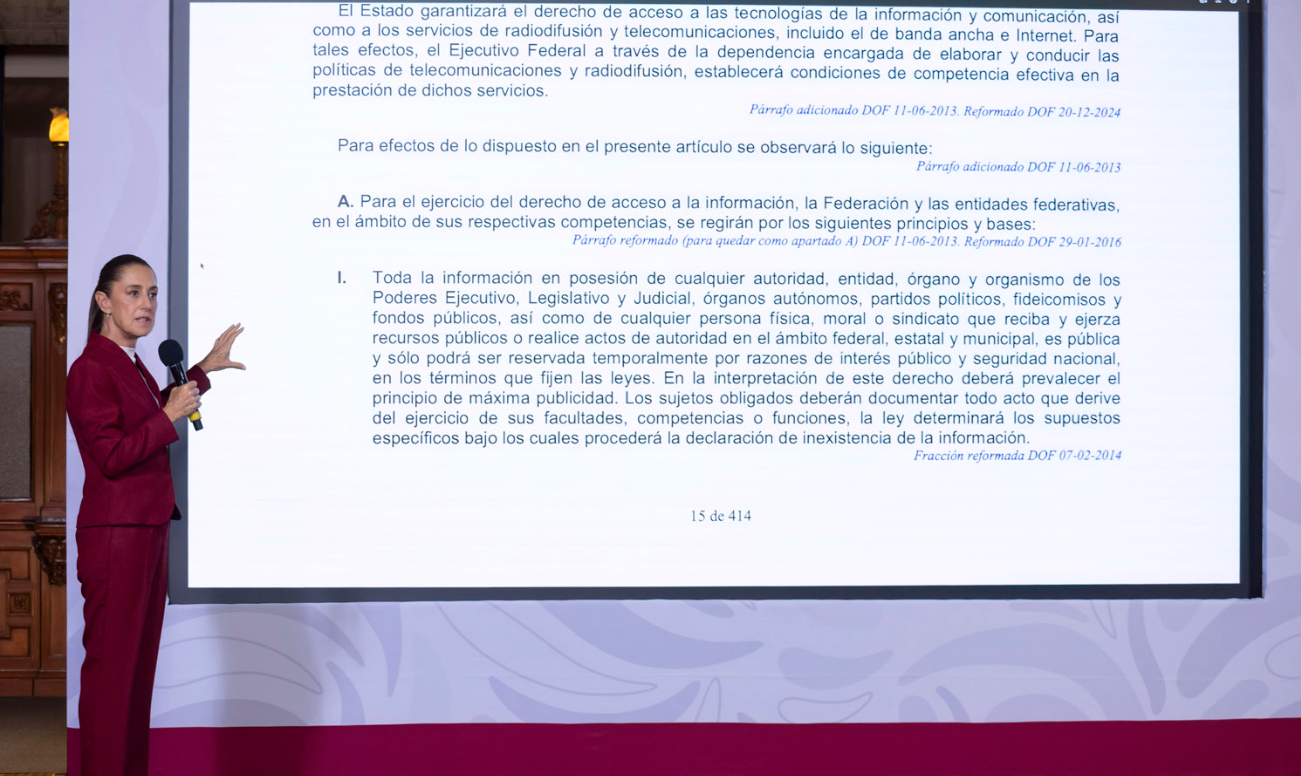 El Estado garantizará el derecho de acceso a las tecnologías de la información y comunicación, así como a los servicios de radiodifusión y telecomunicaciones, incluido el de banda ancha e Internet. Para tales efectos, el Ejecutivo Federal a través de la dependencia encargada de elaborar y conducir las políticas de telecomunicaciones y radiodifusión, establecerá condiciones de competencia efectiva en la prestación de dichos servicios.

Párrafo adicionado DOF 11-06-2013. Reformado DOF 20-12-2024

Para efectos de lo dispuesto en el presente artículo se observará lo siguiente:

Párrafo adicionado DOF 11-06-2013

A. Para el ejercicio del derecho de acceso a la información, la Federación y las entidades federativas, en el ámbito de sus respectivas competencias, se regirán por los siguientes principios y bases:

Párrafo reformado (para quedar como apartado A) DOF 11-06-2013. Reformado DOF 29-01-2016

I. Toda la información en posesión de cualquier autoridad, entidad, órgano y organismo de los Poderes Ejecutivo, Legislativo y Judicial, órganos autónomos, partidos políticos, fideicomisos y fondos públicos, así como de cualquier persona física, moral o sindicato que reciba y ejerza recursos públicos o realice actos de autoridad en el ámbito federal, estatal y municipal, es pública y sólo podrá ser reservada temporalmente por razones de interés público y seguridad nacional, en los términos que fijen las leyes. En la interpretación de este derecho deberá prevalecer el principio de máxima publicidad. Los sujetos obligados deberán documentar todo acto que derive del ejercicio de sus facultades, competencias o funciones, la ley determinará los supuestos específicos bajo los cuales procederá la declaración de inexistencia de la información.

Fracción reformada DOF 07-02-2014

15 de 414